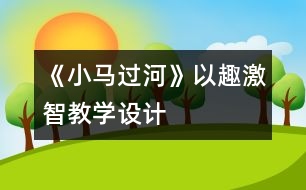 《小马过河》以趣激智教学设计